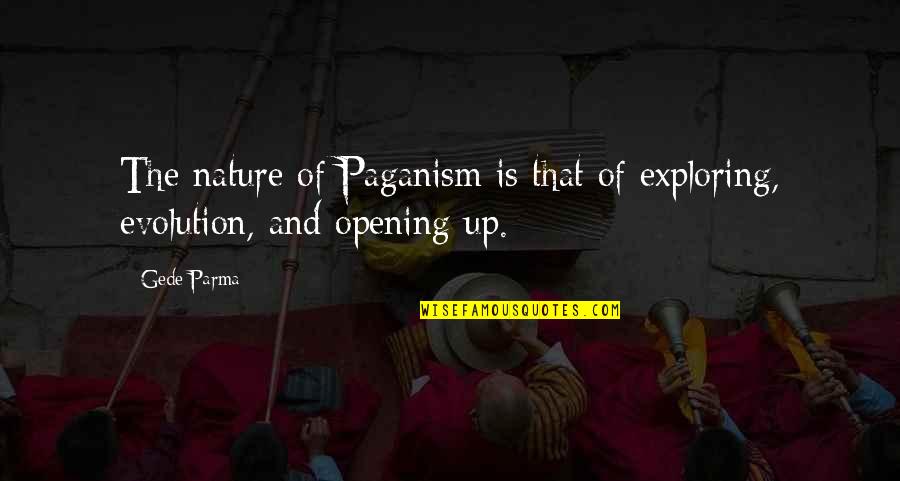 The nature of Paganism is that of exploring, evolution, and opening up.

Gede Parma

WISEFAMOUSQUOTES.COM